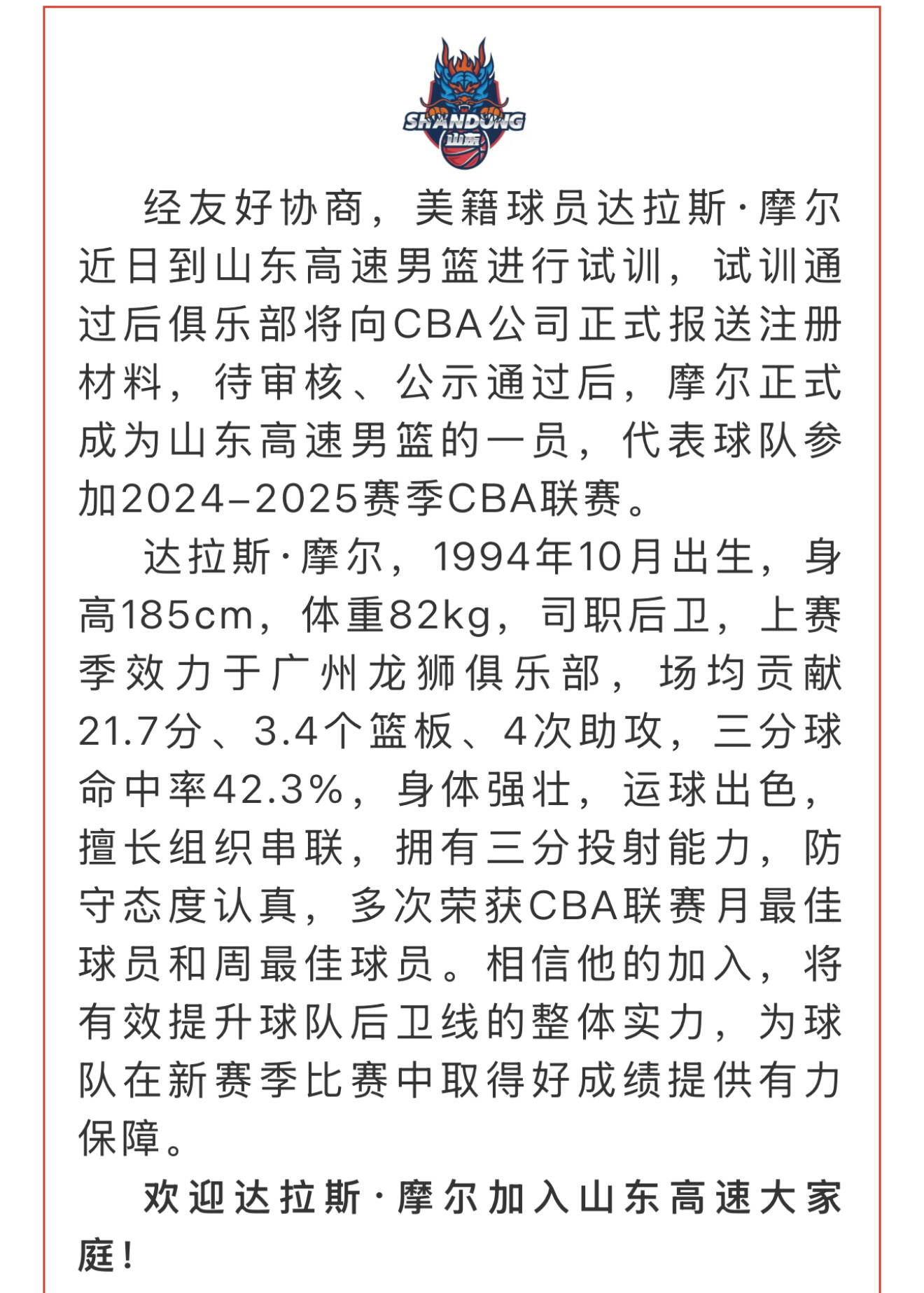 SHANDONG
山东

经友好协商，美籍球员达拉斯·摩尔近日到山东高速男篮进行试训，试训通过后俱乐部将向CBA公司正式报送注册材料，待审核、公示通过后，摩尔正式成为山东高速男篮的一员，代表球队参加2024–2025赛季CBA联赛。

达拉斯·摩尔，1994年10月出生，身高185cm，体重82kg，司职后卫，上赛季效力于广州龙狮俱乐部，场均贡献21.7分、3.4个篮板、4次助攻，三分球命中率42.3%，身体强壮，运球出色，擅长组织串联，拥有三分投射能力，防守态度认真，多次荣获CBA联赛月最佳球员和周最佳球员。相信他的加入，将有效提升球队后卫线的整体实力，为球队在新赛季比赛中取得好成绩提供有力保障。

欢迎达拉斯·摩尔加入山东高速大家庭！